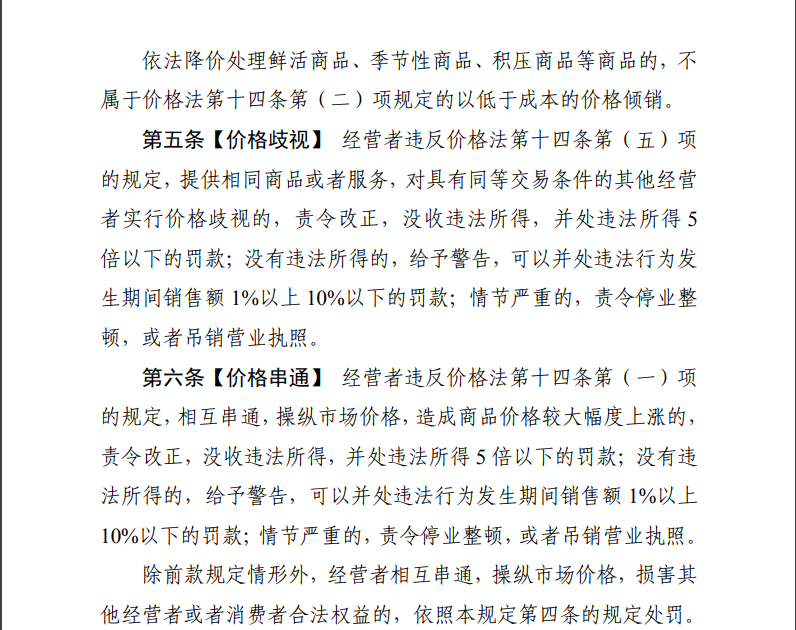 依法降价处理鲜活商品、季节性商品、积压商品等商品的，不属于价格法第十四条第（二）项规定的以低于成本的价格倾销。

第五条【价格歧视】 经营者违反价格法第十四条第（五）项的规定，提供相同商品或者服务，对具有同等交易条件的其他经营者实行价格歧视的，责令改正，没收违法所得，并处违法所得5倍以下的罚款；没有违法所得的，给予警告，可以并处违法行为发生期间销售额1%以上10%以下的罚款；情节严重的，责令停业整顿，或者吊销营业执照。

第六条【价格串通】 经营者违反价格法第十四条第（一）项的规定，相互串通，操纵市场价格，造成商品价格较大幅度上涨的，责令改正，没收违法所得，并处违法所得5倍以下的罚款；没有违法所得的，给予警告，可以并处违法行为发生期间销售额1%以上10%以下的罚款；情节严重的，责令停业整顿，或者吊销营业执照。

除前款规定情形外，经营者相互串通，操纵市场价格，损害其他经营者或者消费者合法权益的，依照本规定第四条的规定处罚。